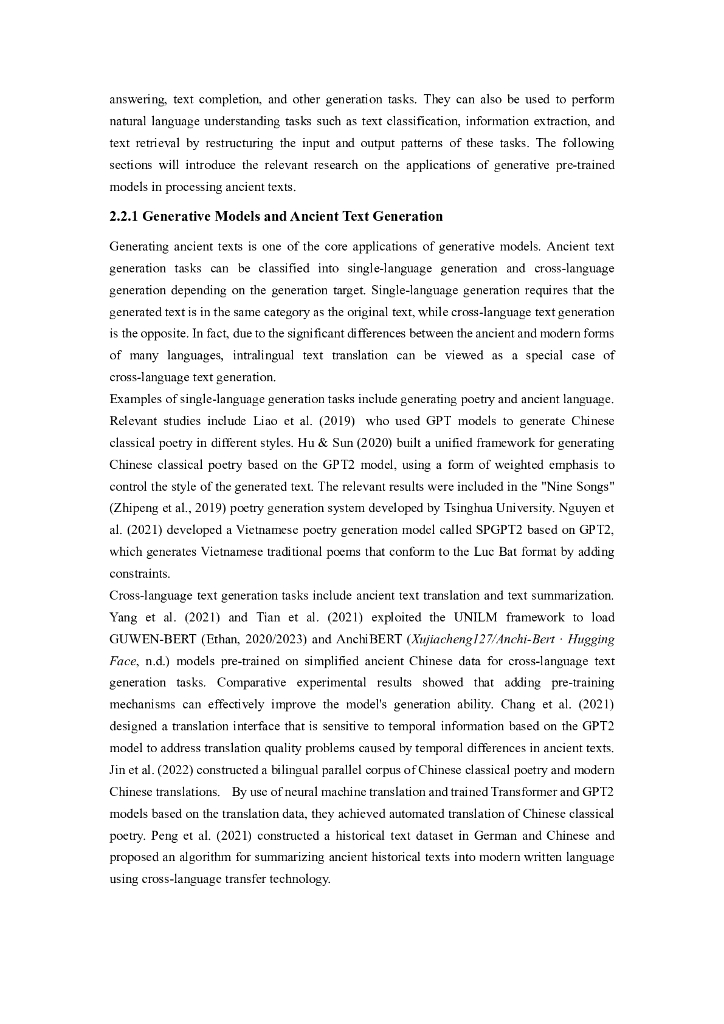 answering, text completion, and other generation tasks. They can also be used to perform natural language understanding tasks such as text classification, information extraction, and text retrieval by restructuring the input and output patterns of these tasks. The following sections will introduce the relevant research on the applications of generative pre-trained models in processing ancient texts.

2.2.1 Generative Models and Ancient Text Generation

Generating ancient texts is one of the core applications of generative models. Ancient text generation tasks can be classified into single-language generation and cross-language generation depending on the generation target. Single-language generation requires that the generated text is in the same category as the original text, while cross-language text generation is the opposite. In fact, due to the significant differences between the ancient and modern forms of many languages, intralingual text translation can be viewed as a special case of cross-language text generation.

Examples of single-language generation tasks include generating poetry and ancient language. Relevant studies include Liao et al. (2019) who used GPT models to generate Chinese classical poetry in different styles. Hu & Sun (2020) built a unified framework for generating Chinese classical poetry based on the GPT2 model, using a form of weighted emphasis to control the style of the generated text. The relevant results were included in the "Nine Songs" (Zhipeng et al., 2019) poetry generation system developed by Tsinghua University. Nguyen et al. (2021) developed a Vietnamese poetry generation model called SPGPT2 based on GPT2, which generates Vietnamese traditional poems that conform to the Luc Bat format by adding constraints.

Cross-language text generation tasks include ancient text translation and text summarization. Yang et al. (2021) and Tian et al. (2021) exploited the UNILM framework to load GUWEN-BERT (Ethan, 2020/2023) and AnchiBERT (Xujiacheng127/Anchi-Bert · Hugging Face, n.d.) models pre-trained on simplified ancient Chinese data for cross-language text generation tasks. Comparative experimental results showed that adding pre-training mechanisms can effectively improve the model's generation ability. Chang et al. (2021) designed a translation interface that is sensitive to temporal information based on the GPT2 model to address translation quality problems caused by temporal differences in ancient texts. Jin et al. (2022) constructed a bilingual parallel corpus of Chinese classical poetry and modern Chinese translations. By use of neural machine translation and trained Transformer and GPT2 models based on the translation data, they achieved automated translation of Chinese classical poetry. Peng et al. (2021) constructed a historical text dataset in German and Chinese and proposed an algorithm for summarizing ancient historical texts into modern written language using cross-language transfer technology.